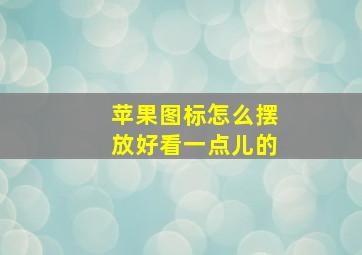 苹果图标怎么摆放好看一点儿的